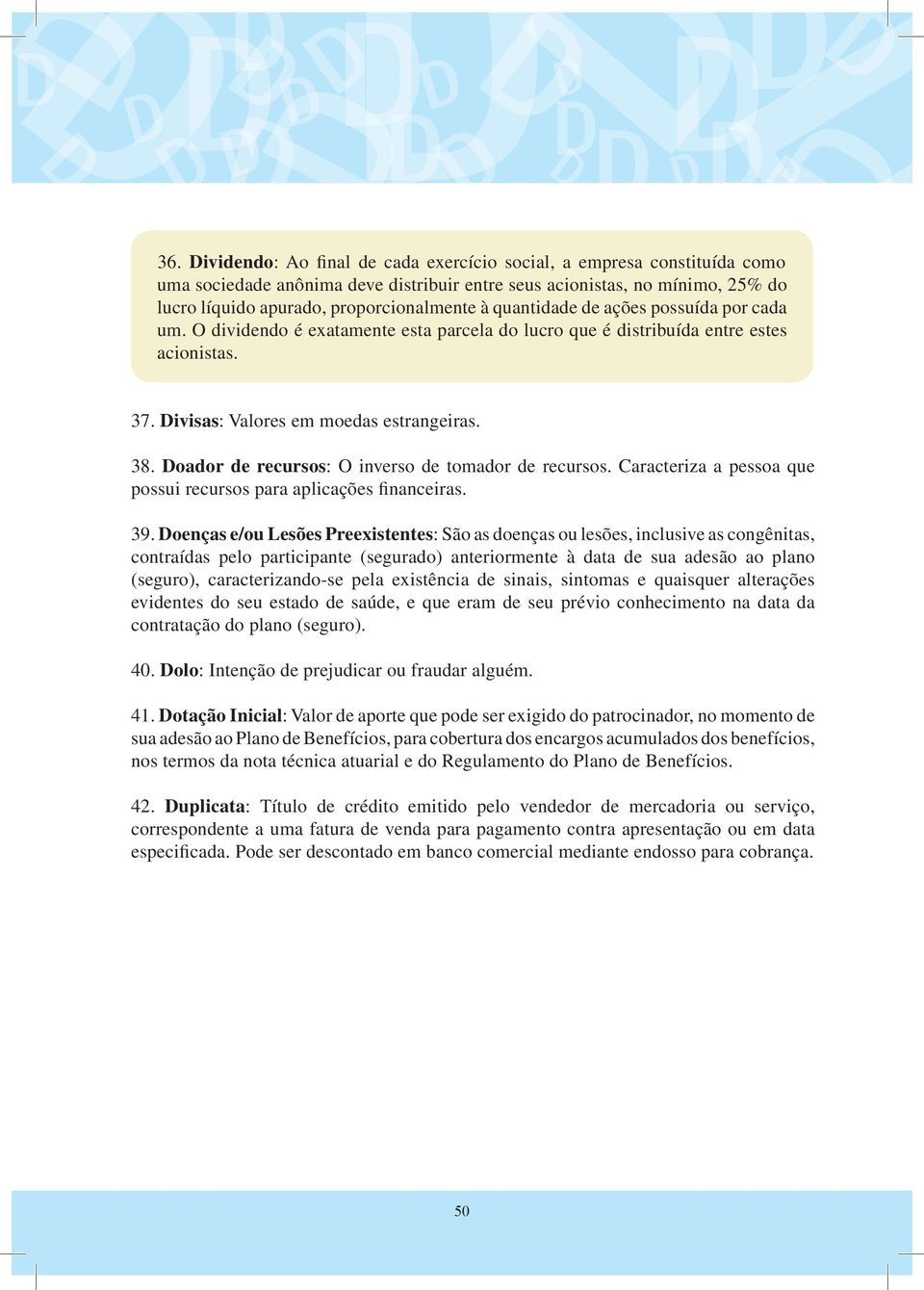 36. Dividendo: Ao final de cada exercício social, a empresa constituída como uma sociedade anônima deve distribuir entre seus acionistas, no mínimo, 25% do lucro líquido apurado, proporcionalmente à quantidade de ações possuída por cada um. O dividendo é exatamente esta parcela do lucro que é distribuída entre estes acionistas.

37. Divisas: Valores em moedas estrangeiras.

38. Doador de recursos: O inverso de tomador de recursos. Caracteriza a pessoa que possui recursos para aplicações financeiras.

39. Doenças e/ou Lesões Preexistentes: São as doenças ou lesões, inclusive as congênitas, contraídas pelo participante (segurado) anteriormente à data de sua adesão ao plano (seguro), caracterizando-se pela existência de sinais, sintomas e quaisquer alterações evidentes do seu estado de saúde, e que eram de seu prévio conhecimento na data da contratação do plano (seguro).

40. Dolo: Intenção de prejudicar ou fraudar alguém.

41. Dotação Inicial: Valor de aporte que pode ser exigido do patrocinador, no momento de sua adesão ao Plano de Benefícios, para cobertura dos encargos acumulados dos benefícios, nos termos da nota técnica atuarial e do Regulamento do Plano de Benefícios.

42. Duplicata: Título de crédito emitido pelo vendedor de mercadoria ou serviço, correspondente a uma fatura de venda para pagamento contra apresentação ou em data especificada. Pode ser descontado em banco comercial mediante endosso para cobrança.

50